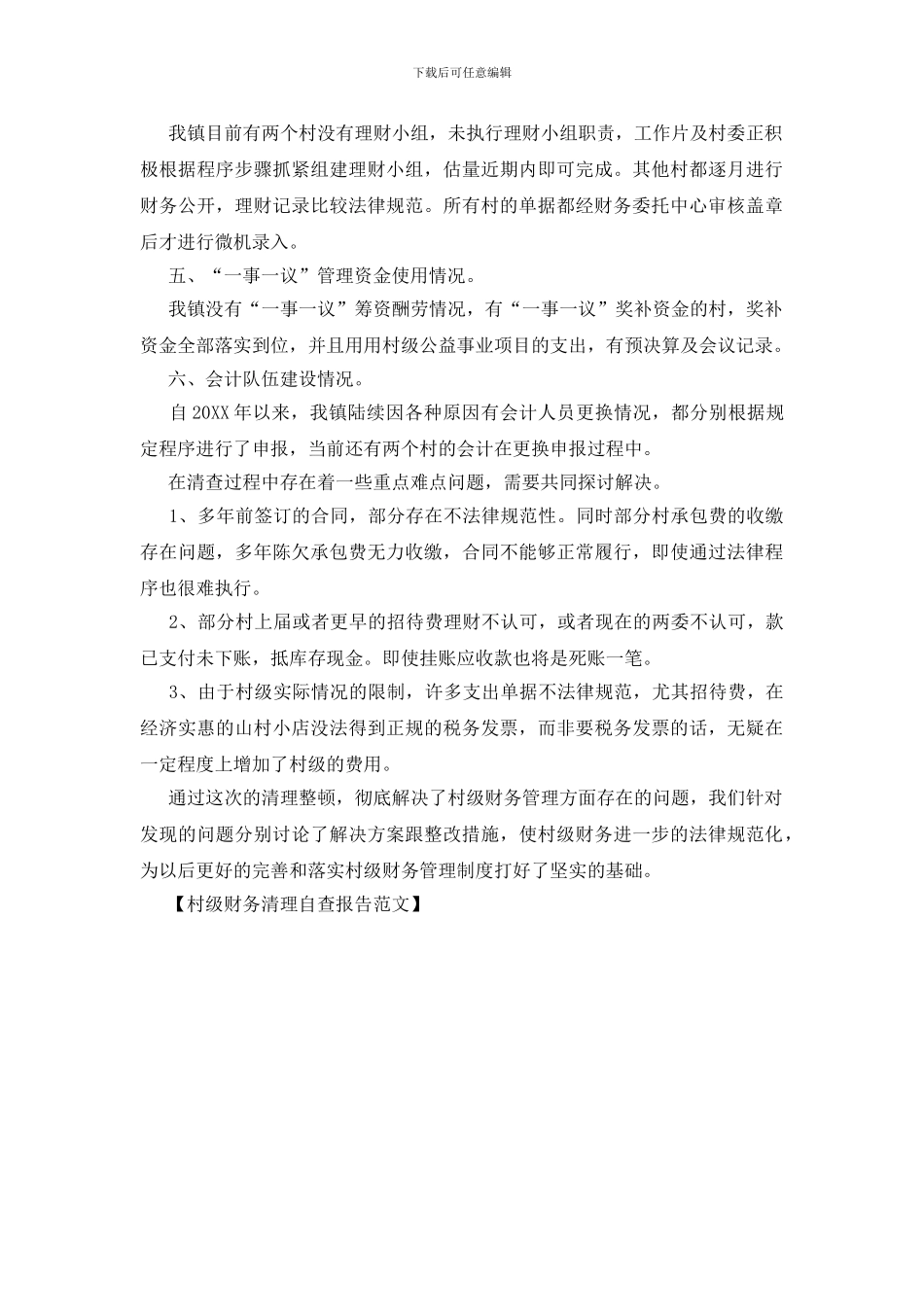 下载后可任意编辑

我镇目前有两个村没有理财小组，未执行理财小组职责，工作片及村委正积极根据程序步骤抓紧组建理财小组，估量近期内即可完成。其他村都逐月进行财务公开，理财记录比较法律规范。所有村的单据都经财务委托中心审核盖章后才进行微机录入。

五、“一事一议”管理资金使用情况。

我镇没有“一事一议”筹资酬劳情况，有“一事一议”奖补资金的村，奖补资金全部落实到位，并且用用村级公益事业项目的支出，有预决算及会议记录。

六、会计队伍建设情况。

自 20XX 年以来，我镇陆续因各种原因有会计人员更换情况，都分别根据规定程序进行了申报，当前还有两个村的会计在更换申报过程中。

在清查过程中存在着一些重点难点问题，需要共同探讨解决。

1、多年前签订的合同，部分存在不法律规范性。同时部分村承包费的收缴存在问题，多年陈欠承包费无力收缴，合同不能够正常履行，即使通过法律程序也很难执行。

2、部分村上届或者更早的招待费理财不认可，或者现在的两委不认可，款已支付未下账，抵库存现金。即使挂账应收款也将是死账一笔。

3、由于村级实际情况的限制，许多支出单据不法律规范，尤其招待费，在经济实惠的山村小店没法得到正规的税务发票，而非要税务发票的话，无疑在一定程度上增加了村级的费用。

通过这次的清理整顿，彻底解决了村级财务管理方面存在的问题，我们针对发现的问题分别讨论了解决方案跟整改措施，使村级财务进一步的法律规范化，为以后更好的完善和落实村级财务管理制度打好了坚实的基础。

【村级财务清理自查报告范文】